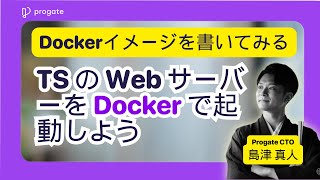 progate

Dockerイメージを書いてみる

TS の Web サーバーを Docker で起動しよう

Progate CTO
島津 真人